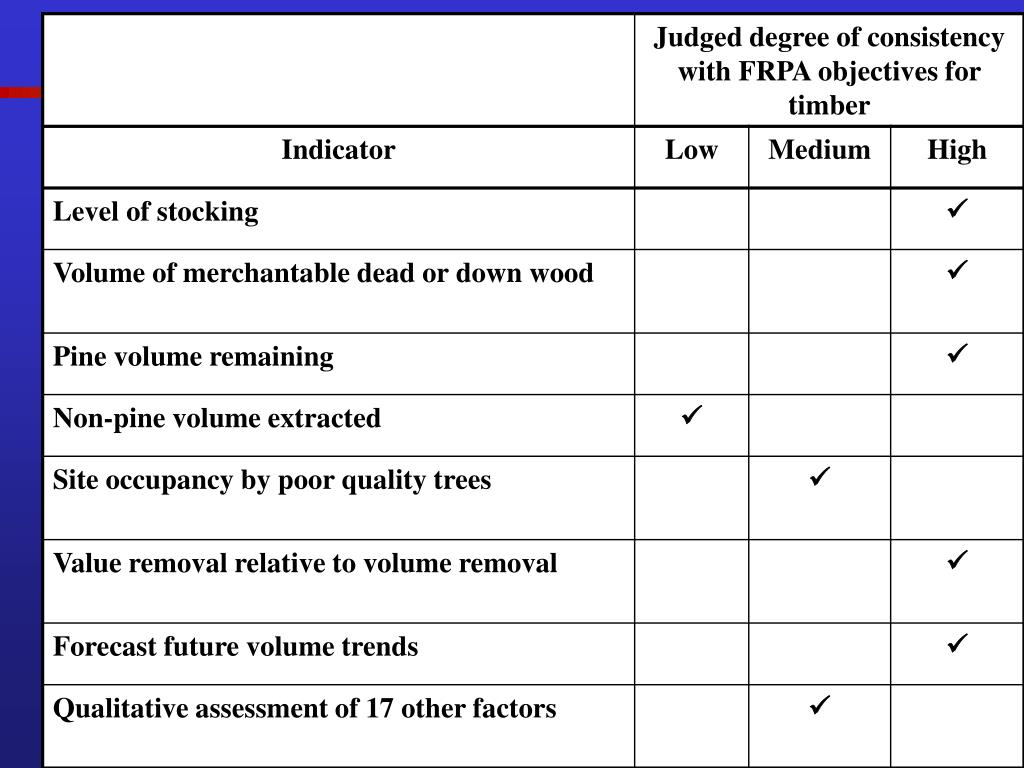 |  | Judged degree of consistency with FRPA objectives for timber | | |
|---|---|---|---|
| Indicator | Low | Medium | High |
| Level of stocking | | | ✓ |
| Volume of merchantable dead or down wood | | | ✓ |
| Pine volume remaining | | | ✓ |
| Non-pine volume extracted | ✓ | | |
| Site occupancy by poor quality trees | | ✓ | |
| Value removal relative to volume removal | | | ✓ |
| Forecast future volume trends | | | ✓ |
| Qualitative assessment of 17 other factors | | ✓ | |